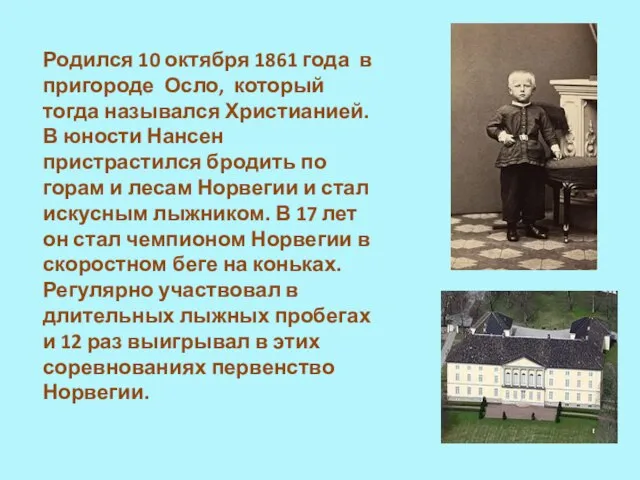 Родился 10 октября 1861 года в пригороде Осло, который тогда назывался Христианией. В юности Нансен пристрастился бродить по горам и лесам Норвегии и стал искусным лыжником. В 17 лет он стал чемпионом Норвегии в скоростном беге на коньках. Регулярно участвовал в длительных лыжных пробегах и 12 раз выигрывал в этих соревнованиях первенство Норвегии.